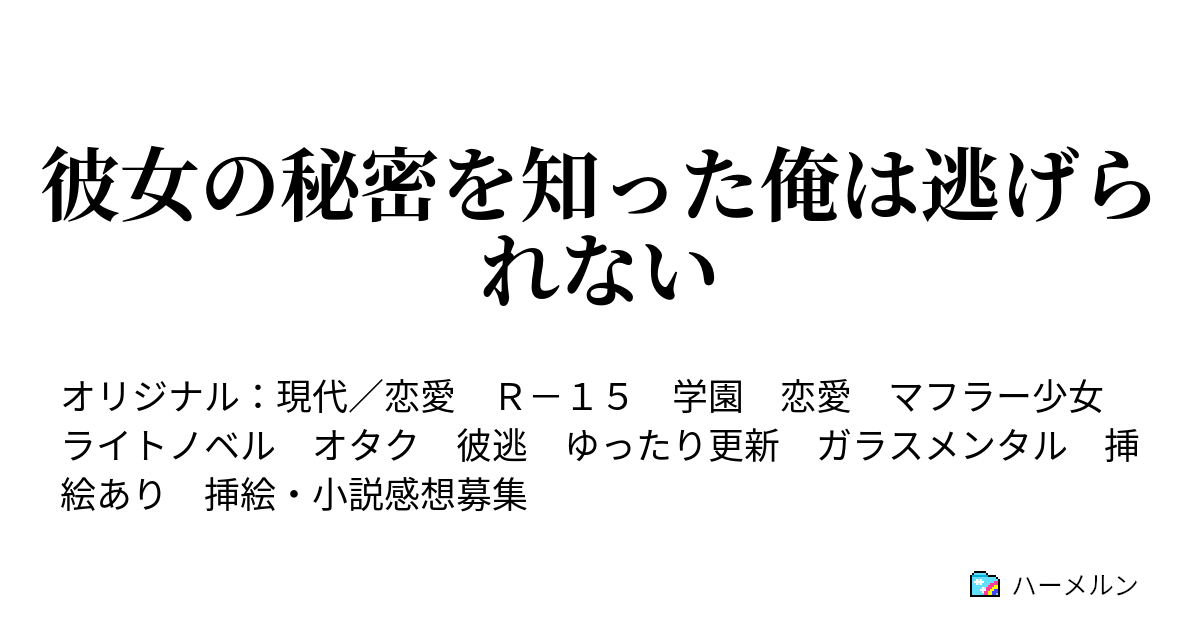 彼女の秘密を知った俺は逃げられない

オリジナル：現代／恋愛　Ｒ－１５　学園　恋愛　マフラー少女　ライトノベル　オタク　彼逃　ゆったり更新　ガラスメンタル　挿絵あり　挿絵・小説感想募集

ハーメルン